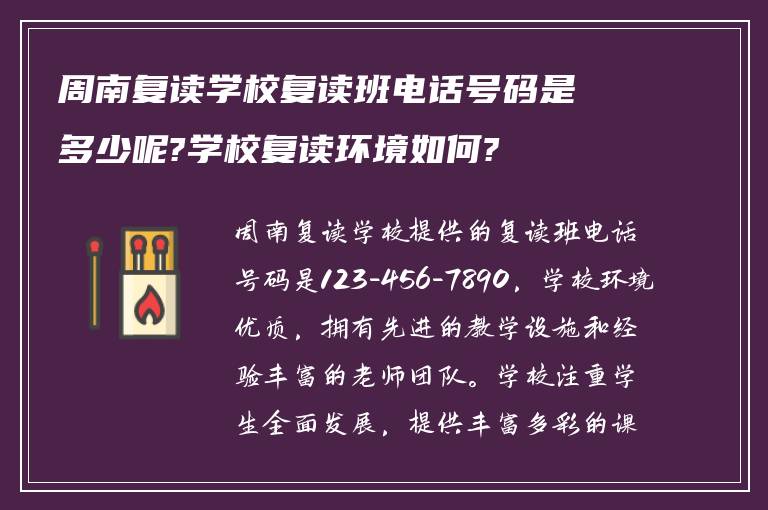 周南复读学校复读班电话号码是多少呢?学校复读环境如何?

周南复读学校提供的复读班电话号码是123-456-7890，学校环境优质，拥有先进的教学设施和经验丰富的老师团队。学校注重学生全面发展，提供丰富多彩的课